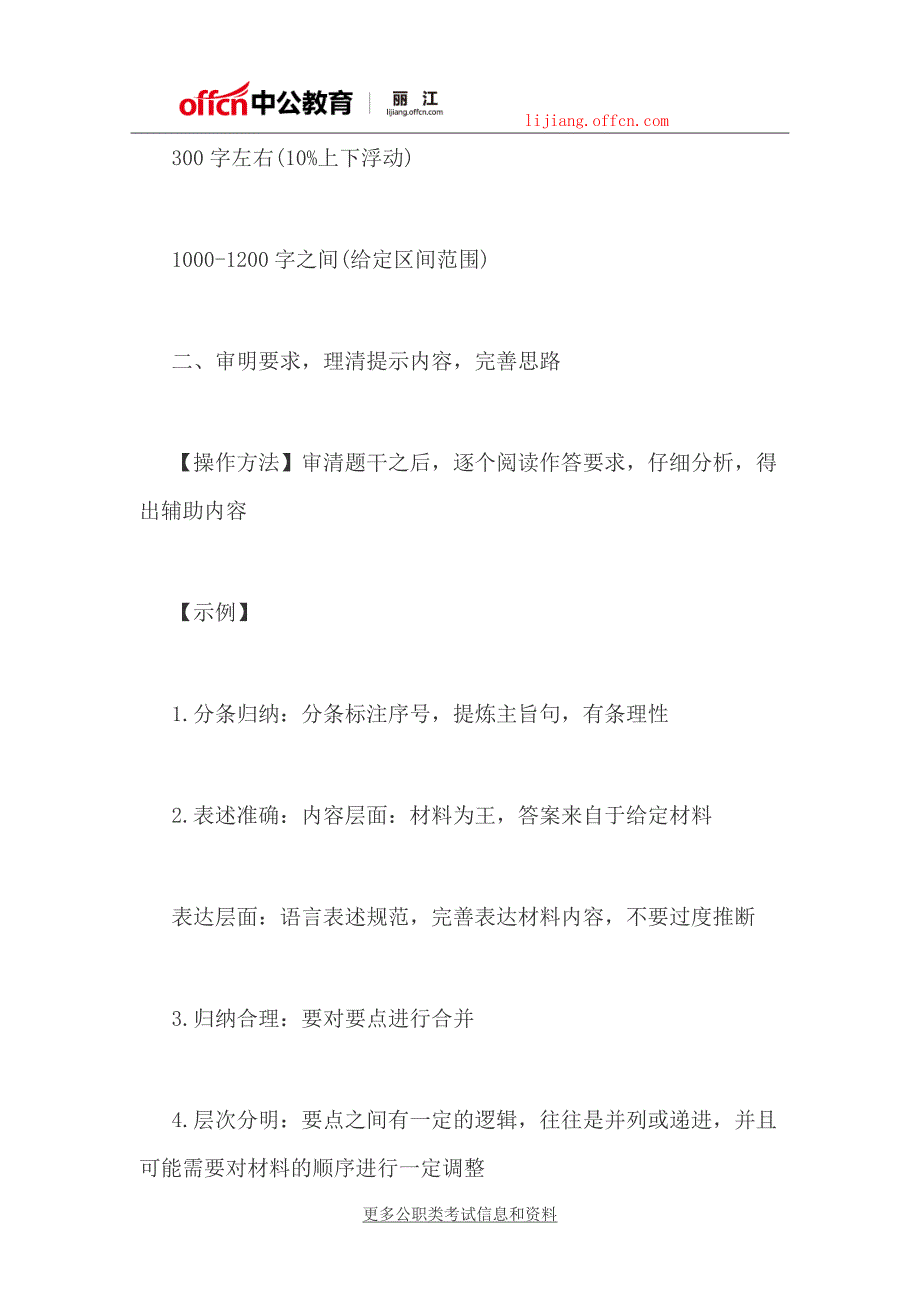 offcn中公教育 | 丽江 lijiang.offcn.com

lijiang.offcn.com

300 字左右(10%上下浮动)

1000-1200 字之间(给定区间范围)

二、审明要求，理清提示内容，完善思路

【操作方法】审清题干之后，逐个阅读作答要求，仔细分析，得出辅助内容

【示例】

1.分条归纳：分条标注序号，提炼主旨句，有条理性

2.表述准确：内容层面：材料为王，答案来自于给定材料

表达层面：语言表述规范，完善表达材料内容，不要过度推断

3.归纳合理：要对要点进行合并

4.层次分明：要点之间有一定的逻辑，往往是并列或递进，并且可能需要对材料的顺序进行一定调整

更多公职类考试信息和资料